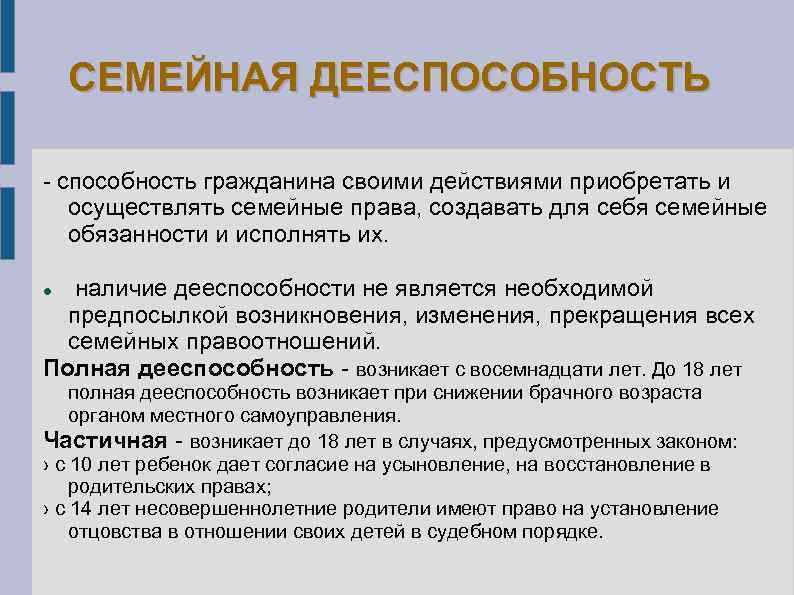 СЕМЕЙНАЯ ДЕЕСПОСОБНОСТЬ

- способность гражданина своими действиями приобретать и осуществлять семейные права, создавать для себя семейные обязанности и исполнять их.

● наличие дееспособности не является необходимой предпосылкой возникновения, изменения, прекращения всех семейных правоотношений.

Полная дееспособность - возникает с восемнадцати лет. До 18 лет полная дееспособность возникает при снижении брачного возраста органом местного самоуправления.

Частичная - возникает до 18 лет в случаях, предусмотренных законом:

› с 10 лет ребенок дает согласие на усыновление, на восстановление в родительских правах;

› с 14 лет несовершеннолетние родители имеют право на установление отцовства в отношении своих детей в судебном порядке.